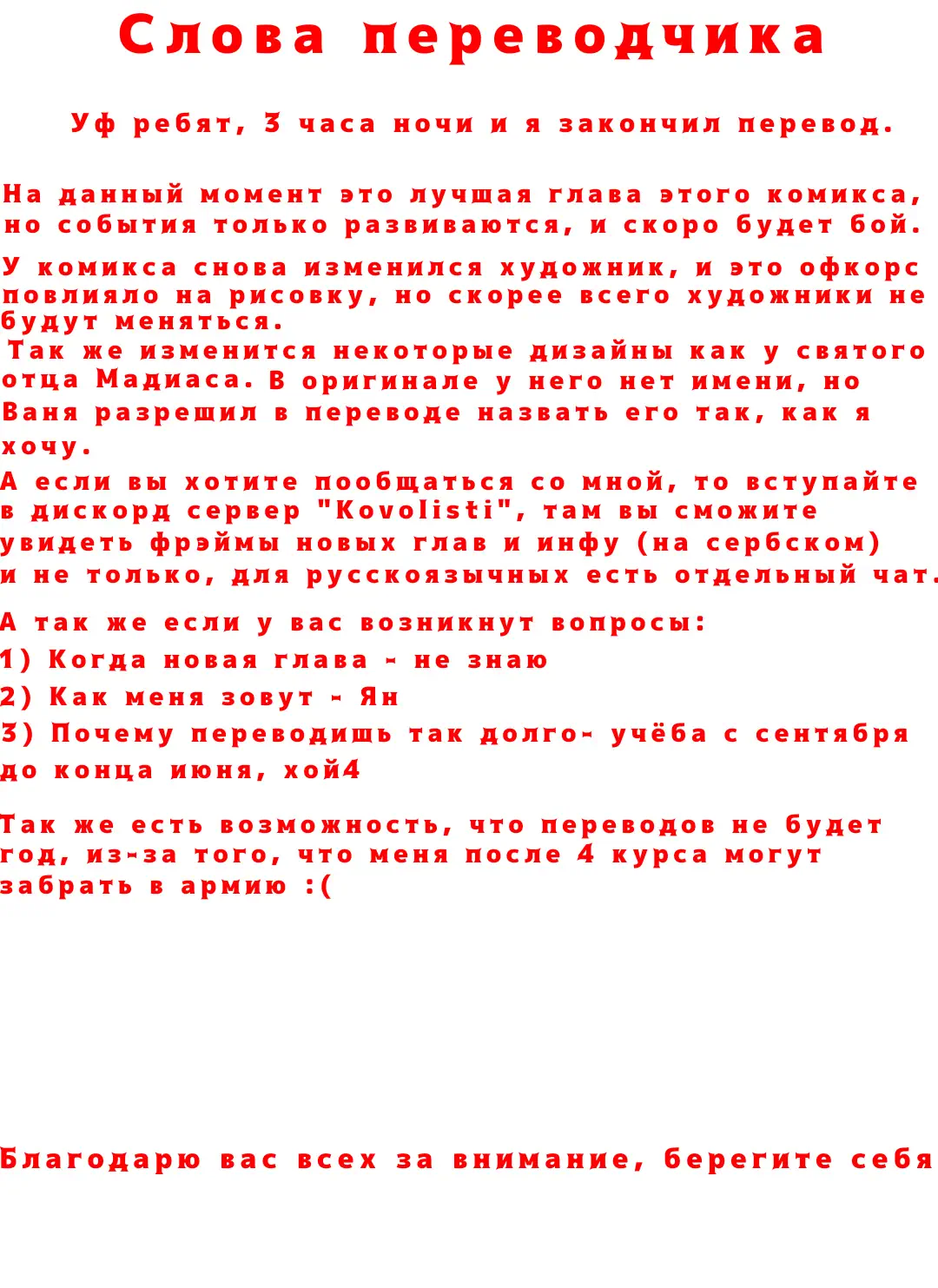 Слова переводчика

Уф ребят, 3 часа ночи и я закончил перевод.

На данный момент это лучшая глава этого комикса, но события только развиваются, и скоро будет бой.

У комикса снова изменился художник, и это офкорс повлияло на рисовку, но скорее всего художники не будут меняться.
Так же изменится некоторые дизайны как у святого отца Мадиаса. В оригинале у него нет имени, но Ваня разрешил в переводе назвать его так, как я хочу.
А если вы хотите пообщаться со мной, то вступайте в дискорд сервер "Kovolisti", там вы сможите увидеть фрэймы новых глав и инфу (на сербском) и не только, для русскоязычных есть отдельный чат.

А так же если у вас возникнут вопросы:
1) Когда новая глава - не знаю
2) Как меня зовут - Ян
3) Почему переводишь так долго- учёба с сентября до конца июня, хой4

Так же есть возможность, что переводов не будет год, из-за того, что меня после 4 курса могут забрать в армию :(

Благодарю вас всех за внимание, берегите себя